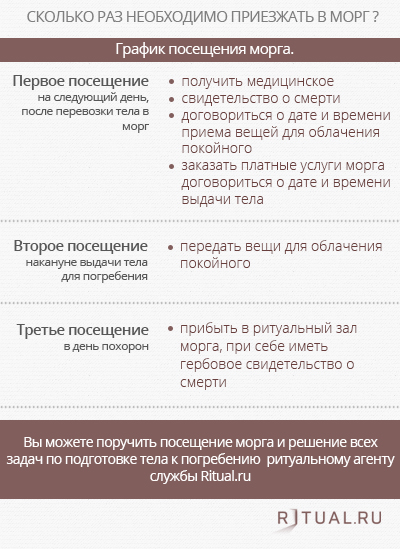 СКОЛЬКО РАЗ НЕОБХОДИМО ПРИЕЗЖАТЬ В МОРГ ?

График посещения морга.

Первое посещение
на следующий день, после перевозки тела в морг

• получить медицинское
• свидетельство о смерти
• договориться о дате и времени приема вещей для облачения покойного
• заказать платные услуги морга договориться о дате и времени выдачи тела

Второе посещение
накануне выдачи тела для погребения

• передать вещи для облачения покойного

Третье посещение
в день похорон

• прибыть в ритуальный зал морга, при себе иметь гербовое свидетельство о смерти

Вы можете поручить посещение морга и решение всех задач по подготовке тела к погребению ритуальному агенту службы Ritual.ru

RITUAL.RU